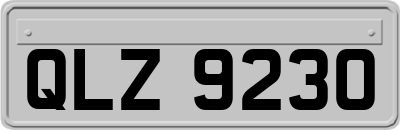 QLZ 9230